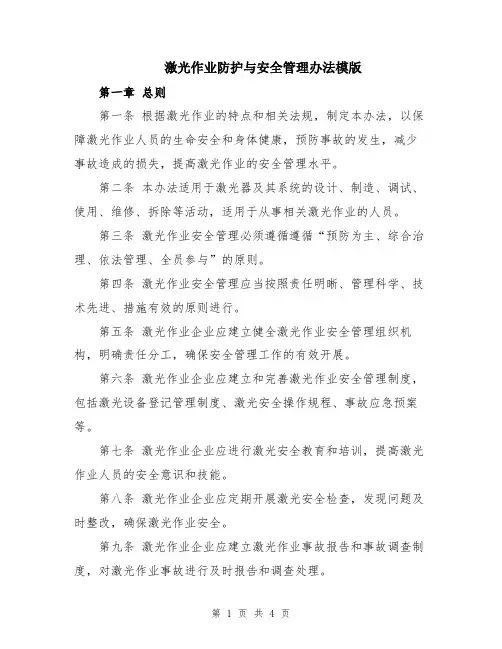 激光作业防护与安全管理办法模版

第一章 总则

第一条 根据激光作业的特点和相关法规，制定本办法，以保障激光作业人员的生命安全和身体健康，预防事故的发生，减少事故造成的损失，提高激光作业的安全管理水平。

第二条 本办法适用于激光器及其系统的设计、制造、调试、使用、维修、拆除等活动，适用于从事相关激光作业的人员。

第三条 激光作业安全管理必须遵循遵循“预防为主、综合治理、依法管理、全员参与”的原则。

第四条 激光作业安全管理应当按照责任明晰、管理科学、技术先进、措施有效的原则进行。

第五条 激光作业企业应建立健全激光作业安全管理组织机构，明确责任分工，确保安全管理工作的有效开展。

第六条 激光作业企业应建立和完善激光作业安全管理制度，包括激光设备登记管理制度、激光安全操作规程、事故应急预案等。

第七条 激光作业企业应进行激光安全教育和培训，提高激光作业人员的安全意识和技能。

第八条 激光作业企业应定期开展激光安全检查，发现问题及时整改，确保激光作业安全。

第九条 激光作业企业应建立激光作业事故报告和事故调查制度，对激光作业事故进行及时报告和调查处理。

第 1 页 共 4 页